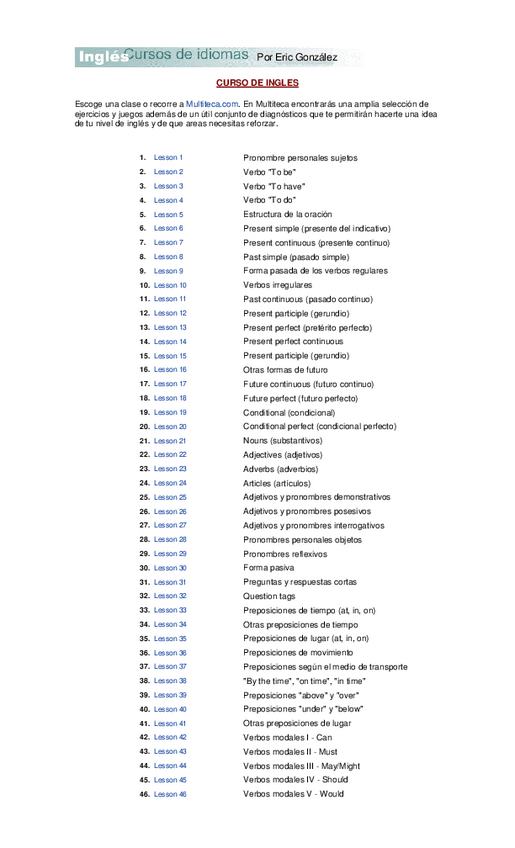 Inglés Cursos de idiomas Por Eric González

CURSO DE INGLES

Escoge una clase o recorre a Multiteca.com. En Multiteca encontrarás una amplia selección de ejercicios y juegos además de un útil conjunto de diagnósticos que te permitirán hacerte una idea de tu nivel de inglés y de que areas necesitas reforzar.

| | | |
|---|---|---|
| 1. | Lesson 1 | Pronombre personales sujetos |
| 2. | Lesson 2 | Verbo "To be" |
| 3. | Lesson 3 | Verbo "To have" |
| 4. | Lesson 4 | Verbo "To do" |
| 5. | Lesson 5 | Estructura de la oración |
| 6. | Lesson 6 | Present simple (presente del indicativo) |
| 7. | Lesson 7 | Present continuous (presente continuo) |
| 8. | Lesson 8 | Past simple (pasado simple) |
| 9. | Lesson 9 | Forma pasada de los verbos regulares |
| 10. | Lesson 10 | Verbos irregulares |
| 11. | Lesson 11 | Past continuous (pasado continuo) |
| 12. | Lesson 12 | Present participle (gerundio) |
| 13. | Lesson 13 | Present perfect (pretérito perfecto) |
| 14. | Lesson 14 | Present perfect continuous |
| 15. | Lesson 15 | Present participle (gerundio) |
| 16. | Lesson 16 | Otras formas de futuro |
| 17. | Lesson 17 | Future continuous (futuro continuo) |
| 18. | Lesson 18 | Future perfect (futuro perfecto) |
| 19. | Lesson 19 | Conditional (condicional) |
| 20. | Lesson 20 | Conditional perfect (condicional perfecto) |
| 21. | Lesson 21 | Nouns (substantivos) |
| 22. | Lesson 22 | Adjectives (adjetivos) |
| 23. | Lesson 23 | Adverbs (adverbios) |
| 24. | Lesson 24 | Articles (artículos) |
| 25. | Lesson 25 | Adjetivos y pronombres demonstrativos |
| 26. | Lesson 26 | Adjetivos y pronombres posesivos |
| 27. | Lesson 27 | Adjetivos y pronombres interrogativos |
| 28. | Lesson 28 | Pronombres personales objetos |
| 29. | Lesson 29 | Pronombres reflexivos |
| 30. | Lesson 30 | Forma pasiva |
| 31. | Lesson 31 | Preguntas y respuestas cortas |
| 32. | Lesson 32 | Question tags |
| 33. | Lesson 33 | Preposiciones de tiempo (at, in, on) |
| 34. | Lesson 34 | Otras preposiciones de tiempo |
| 35. | Lesson 35 | Preposiciones de lugar (at, in, on) |
| 36. | Lesson 36 | Preposiciones de movimiento |
| 37. | Lesson 37 | Preposiciones según el medio de transporte |
| 38. | Lesson 38 | "By the time", "on time", "in time" |
| 39. | Lesson 39 | Preposiciones "above" y "over" |
| 40. | Lesson 40 | Preposiciones "under" y "below" |
| 41. | Lesson 41 | Otras preposiciones de lugar |
| 42. | Lesson 42 | Verbos modales I - Can |
| 43. | Lesson 43 | Verbos modales II - Must |
| 44. | Lesson 44 | Verbos modales III - May/Might |
| 45. | Lesson 45 | Verbos modales IV - Should |
| 46. | Lesson 46 | Verbos modales V - Would |